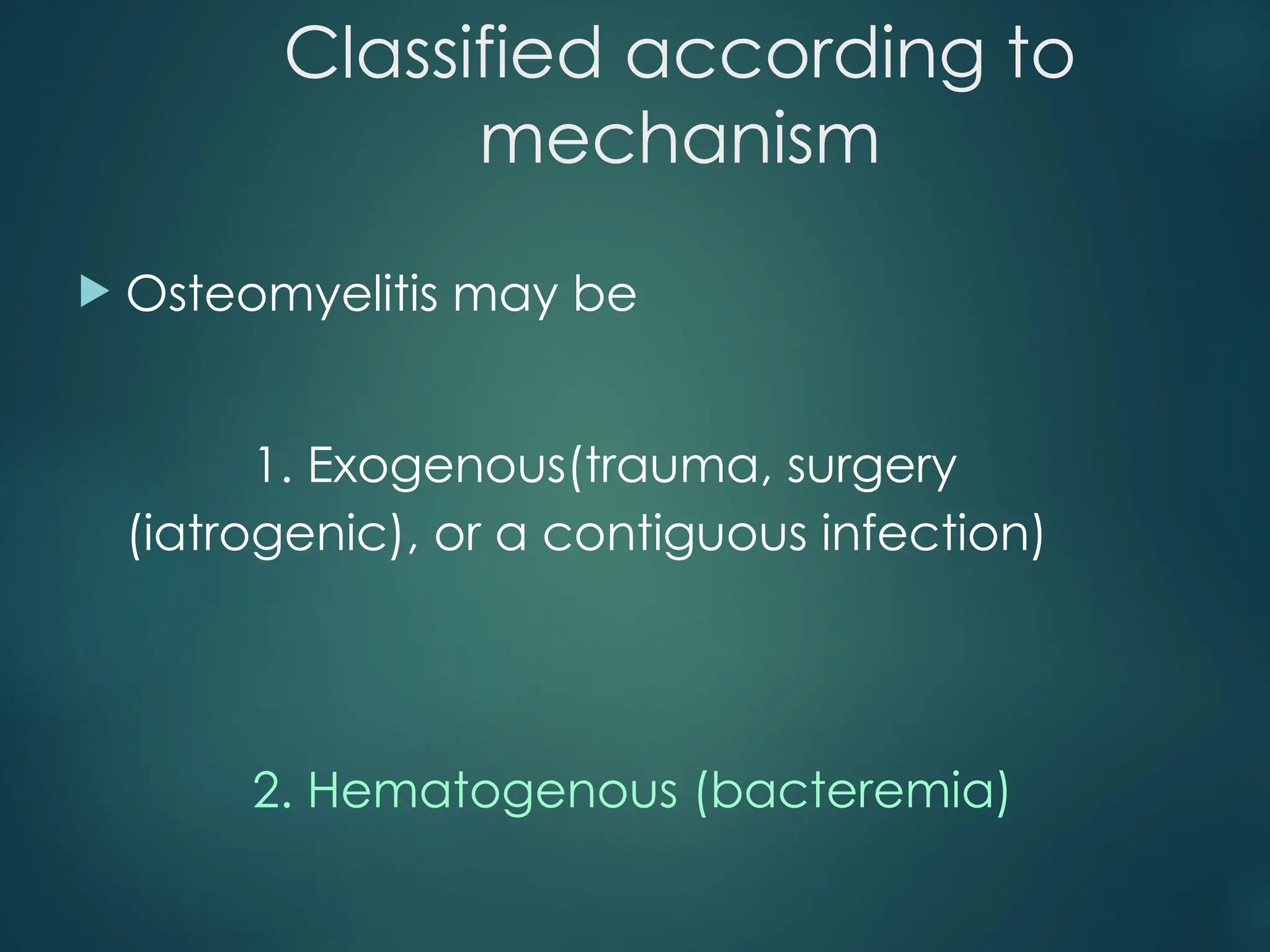 Classified according to mechanism

Osteomyelitis may be

1. Exogenous(trauma, surgery (iatrogenic), or a contiguous infection)

2. Hematogenous (bacteremia)